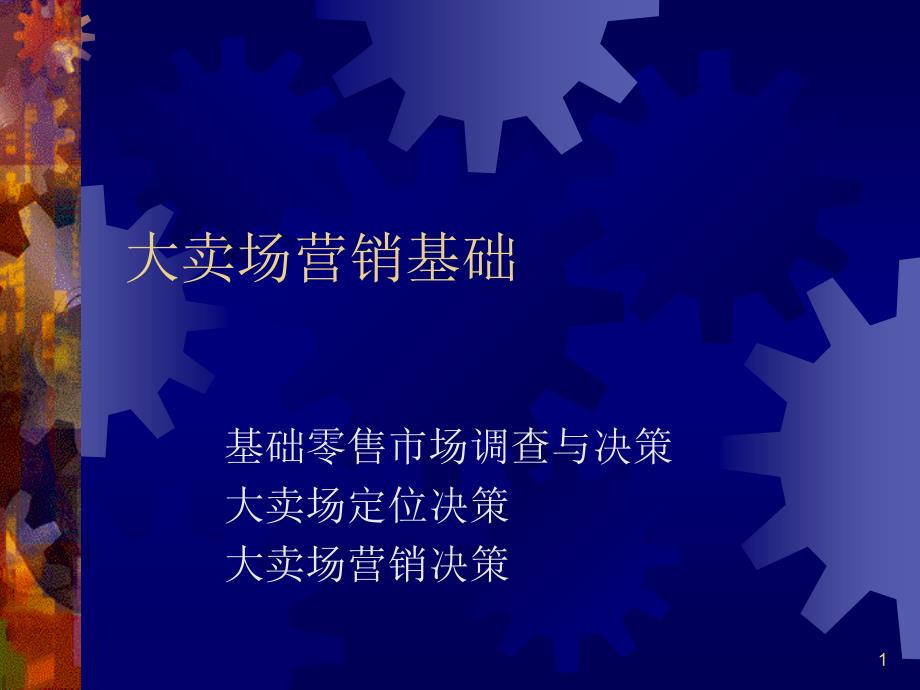 大卖场营销基础

基础零售市场调查与决策
大卖场定位决策
大卖场营销决策

1